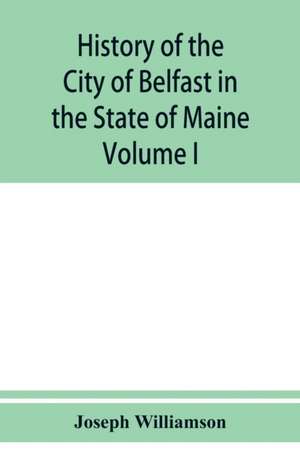 History of the City of Belfast in the State of Maine Volume I

Joseph Williamson